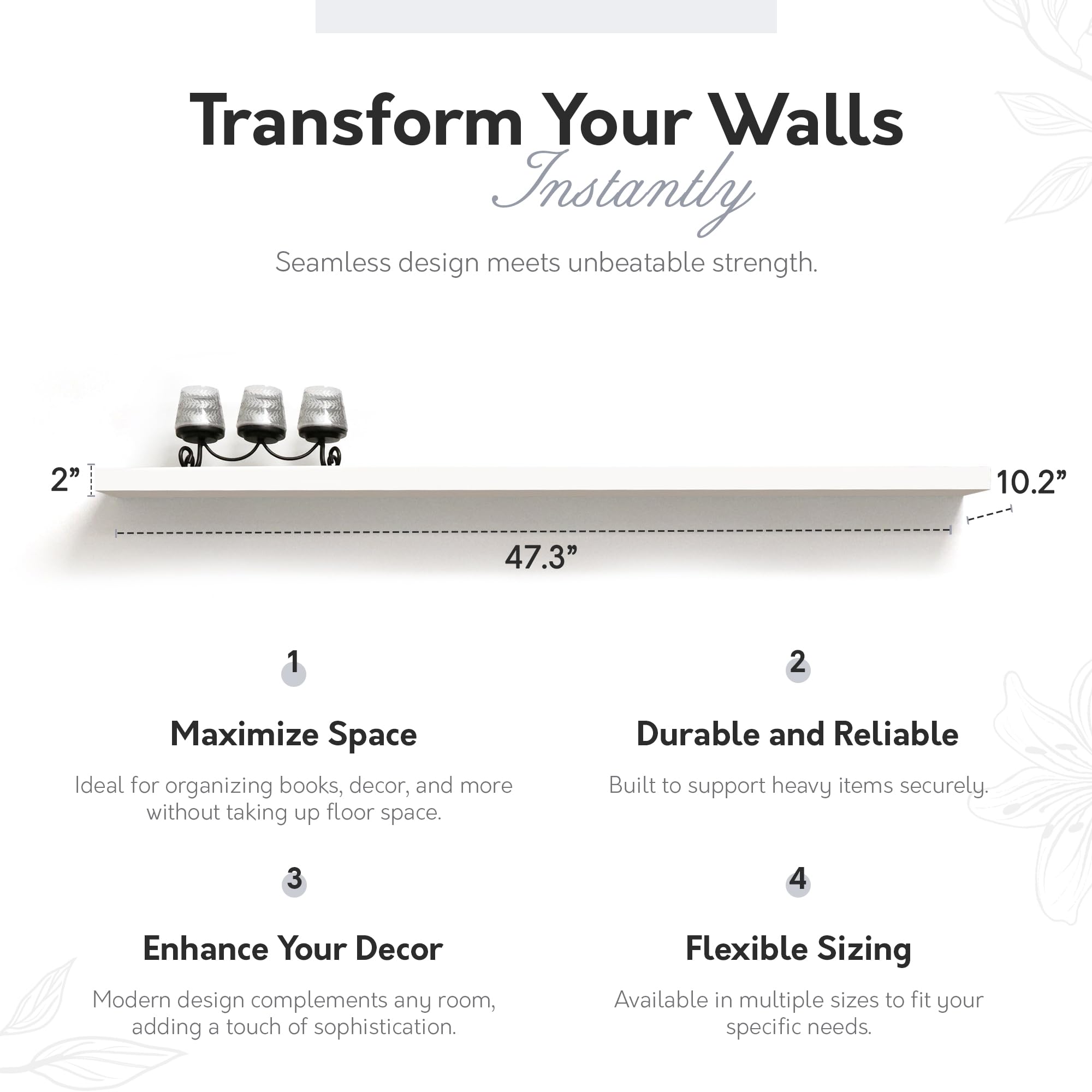 Transform Your Walls
Instantly

Seamless design meets unbeatable strength.

2"

10.2"

47.3"

1

Maximize Space

Ideal for organizing books, decor, and more without taking up floor space.

2

Durable and Reliable

Built to support heavy items securely.

3

Enhance Your Decor

Modern design complements any room, adding a touch of sophistication.

4

Flexible Sizing

Available in multiple sizes to fit your specific needs.